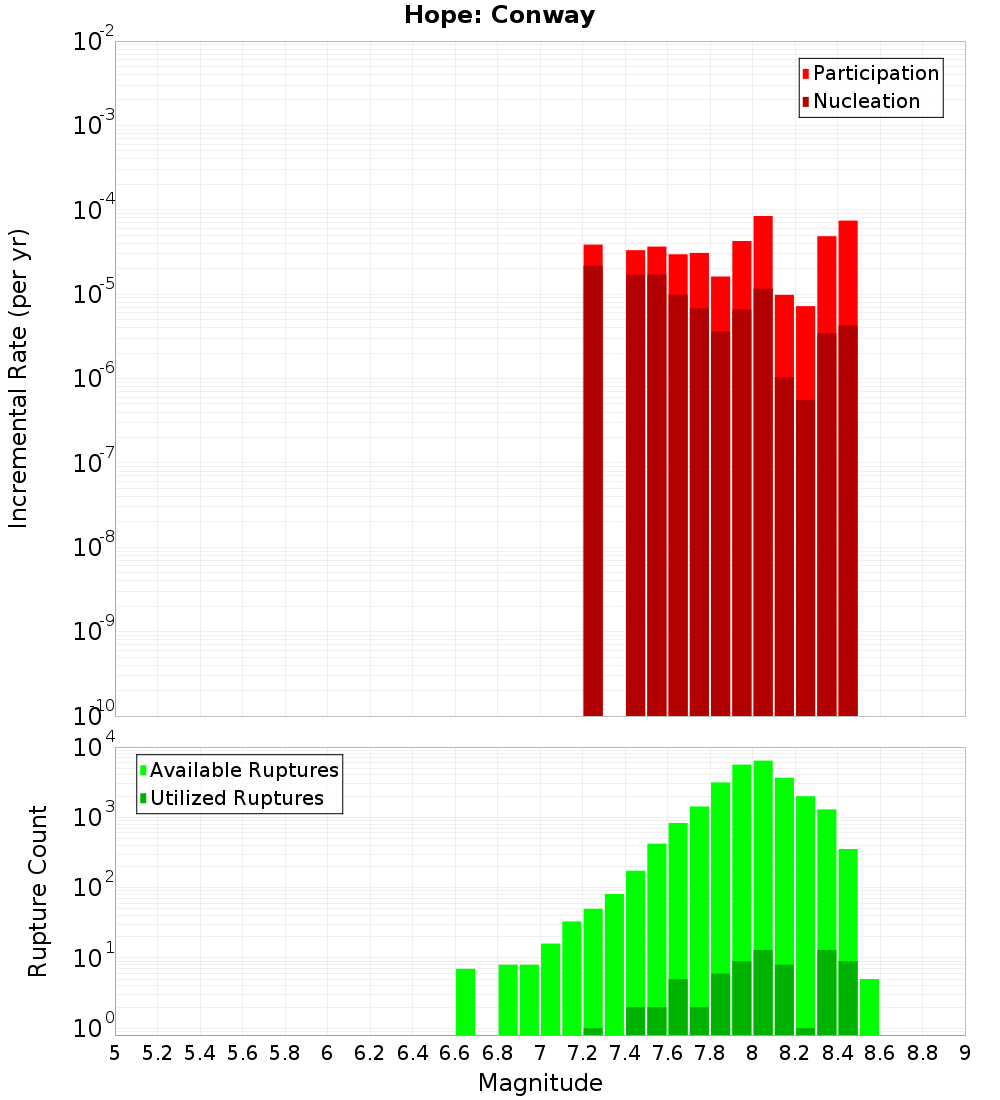 Hope: Conway

Participation
Nucleation

Incremental Rate (per yr)

$10^{-2}$
$10^{-3}$
$10^{-4}$
$10^{-5}$
$10^{-6}$
$10^{-7}$
$10^{-8}$
$10^{-9}$
$10^{-10}$

Available Ruptures
Utilized Ruptures

Rupture Count

$10^{4}$
$10^{3}$
$10^{2}$
$10^{1}$
$10^{0}$

5 5.2 5.4 5.6 5.8 6 6.2 6.4 6.6 6.8 7 7.2 7.4 7.6 7.8 8 8.2 8.4 8.6 8.8 9

Magnitude